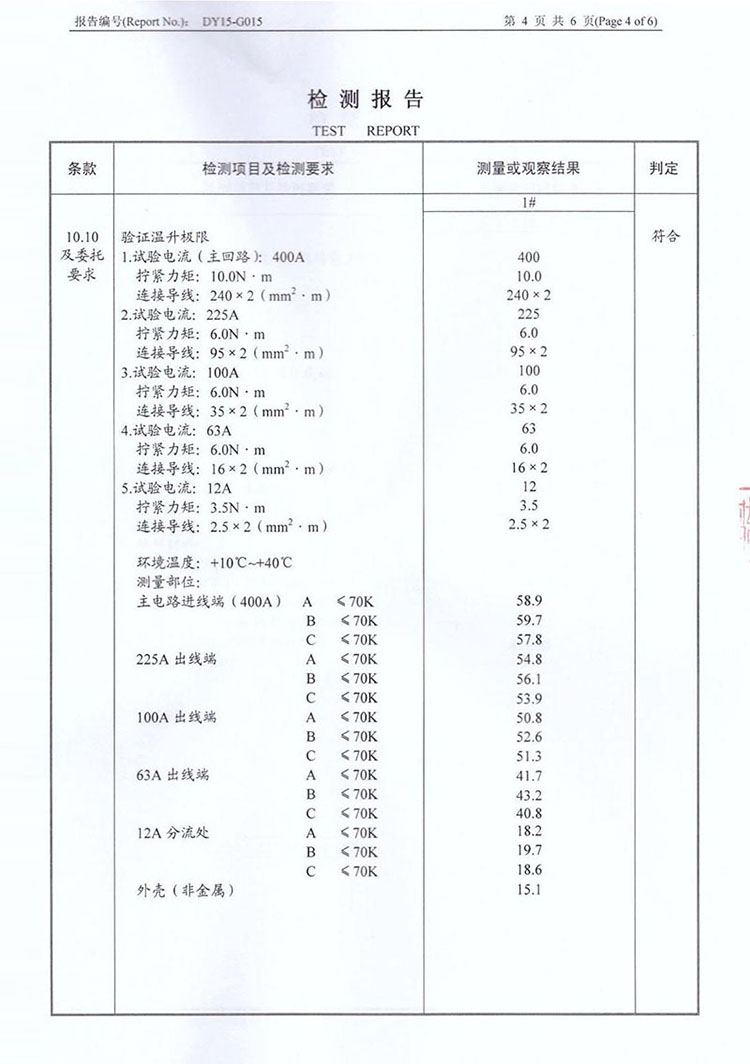 报告编号(Report No.): DY15-G015

第 4 页 共 6 页(Page 4 of 6)

检 测 报 告

TEST REPORT

| 条款 | 检测项目及检测要求 | 测量或观察结果 | 判定 |
|---|---|---|---|
| | | 1# | |
| 10.10 及委托要求 | 验证温升极限 | | 符合 |
| | 1.试验电流（主回路）：400A | 400 | |
| | 拧紧力矩：10.0N · m | 10.0 | |
| | 连接导线：240 × 2（$mm^2$ · m） | 240 × 2 | |
| | 2.试验电流：225A | 225 | |
| | 拧紧力矩：6.0N · m | 6.0 | |
| | 连接导线：95 × 2（$mm^2$ · m） | 95 × 2 | |
| | 3.试验电流：100A | 100 | |
| | 拧紧力矩：6.0N · m | 6.0 | |
| | 连接导线：35 × 2（$mm^2$ · m） | 35 × 2 | |
| | 4.试验电流：63A | 63 | |
| | 拧紧力矩：6.0N · m | 6.0 | |
| | 连接导线：16 × 2（$mm^2$ · m） | 16 × 2 | |
| | 5.试验电流：12A | 12 | |
| | 拧紧力矩：3.5N · m | 3.5 | |
| | 连接导线：2.5 × 2（$mm^2$ · m） | 2.5 × 2 | |
| | 环境温度：+10℃~+40℃ | | |
| | 测量部位： | | |
| | 主电路进线端（400A） A ≤70K | 58.9 | |
| | B ≤70K | 59.7 | |
| | C ≤70K | 57.8 | |
| | 225A 出线端 A ≤70K | 54.8 | |
| | B ≤70K | 56.1 | |
| | C ≤70K | 53.9 | |
| | 100A 出线端 A ≤70K | 50.8 | |
| | B ≤70K | 52.6 | |
| | C ≤70K | 51.3 | |
| | 63A 出线端 A ≤70K | 41.7 | |
| | B ≤70K | 43.2 | |
| | C ≤70K | 40.8 | |
| | 12A 分流处 A ≤70K | 18.2 | |
| | B ≤70K | 19.7 | |
| | C ≤70K | 18.6 | |
| | 外壳（非金属） | 15.1 | |